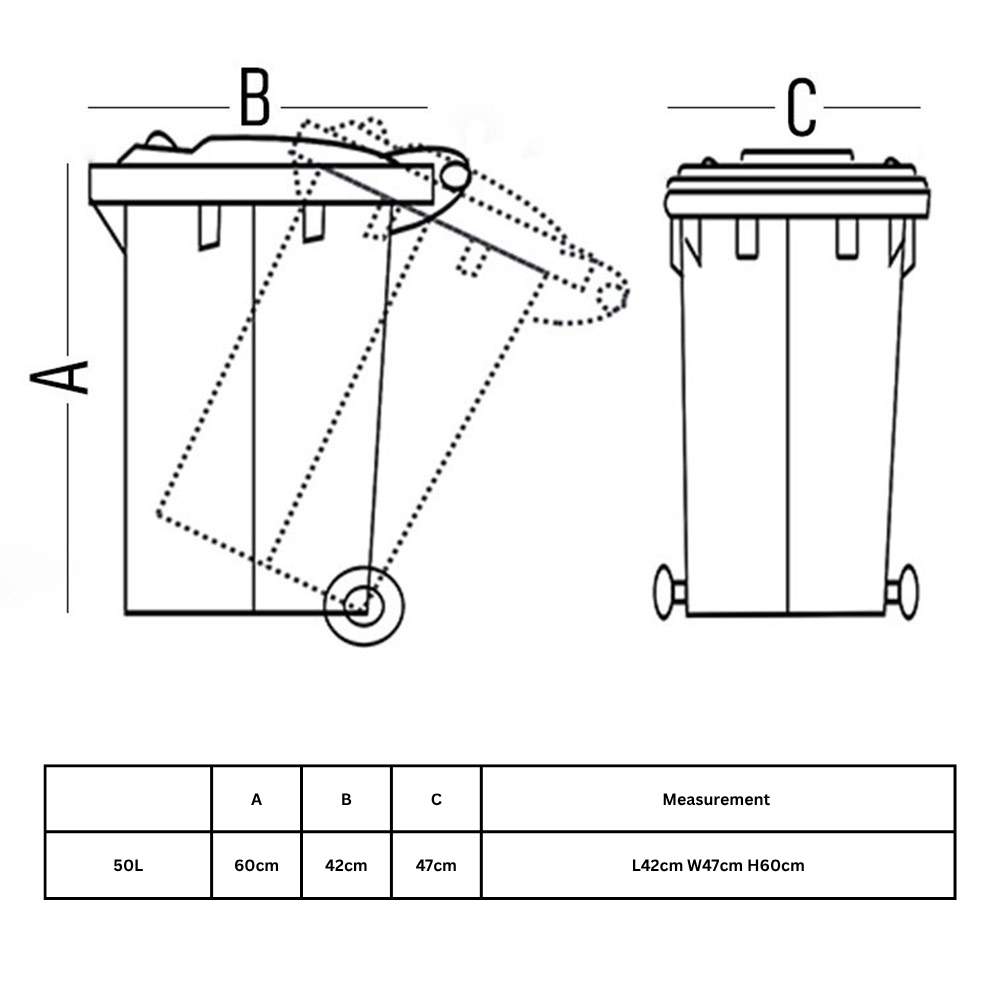 B

C

A

| | A | B | C | Measurement |
|---|---|---|---|---|
| 50L | 60cm | 42cm | 47cm | L42cm W47cm H60cm |